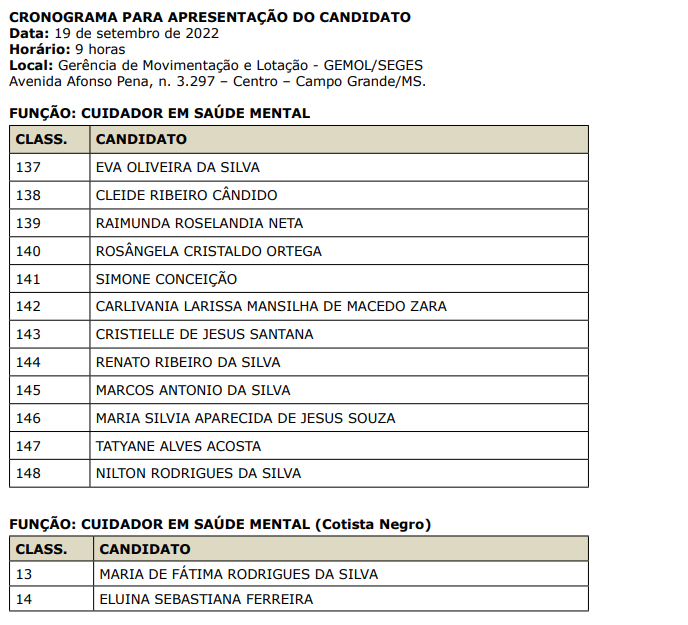 CRONOGRAMA PARA APRESENTAÇÃO DO CANDIDATO
Data: 19 de setembro de 2022
Horário: 9 horas
Local: Gerência de Movimentação e Lotação - GEMOL/SEGES
Avenida Afonso Pena, n. 3.297 – Centro – Campo Grande/MS.

FUNÇÃO: CUIDADOR EM SAÚDE MENTAL

| CLASS. | CANDIDATO |
|---|---|
| 137 | EVA OLIVEIRA DA SILVA |
| 138 | CLEIDE RIBEIRO CÂNDIDO |
| 139 | RAIMUNDA ROSELANDIA NETA |
| 140 | ROSÂNGELA CRISTALDO ORTEGA |
| 141 | SIMONE CONCEIÇÃO |
| 142 | CARLIVANIA LARISSA MANSILHA DE MACEDO ZARA |
| 143 | CRISTIELLE DE JESUS SANTANA |
| 144 | RENATO RIBEIRO DA SILVA |
| 145 | MARCOS ANTONIO DA SILVA |
| 146 | MARIA SILVIA APARECIDA DE JESUS SOUZA |
| 147 | TATYANE ALVES ACOSTA |
| 148 | NILTON RODRIGUES DA SILVA |

FUNÇÃO: CUIDADOR EM SAÚDE MENTAL (Cotista Negro)

| CLASS. | CANDIDATO |
|---|---|
| 13 | MARIA DE FÁTIMA RODRIGUES DA SILVA |
| 14 | ELUINA SEBASTIANA FERREIRA |